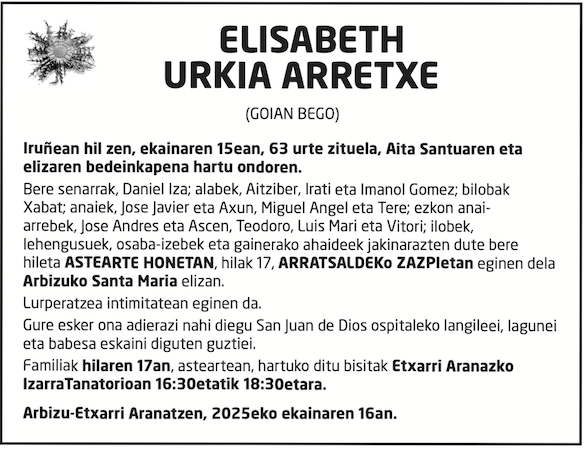 ELISABETH
URKIA ARRETXE

(GOIAN BEGO)

Iruñean hil zen, ekainaren 15ean, 63 urte zituela, Aita Santuaren eta elizaren bedeinkapena hartu ondoren.

Bere senarrak, Daniel Iza; alabek, Aitziber, Irati eta Imanol Gomez; bilobak Xabat; anaiek, Jose Javier eta Axun, Miguel Angel eta Tere; ezkon anai-arrebek, Jose Andres eta Ascen, Teodoro, Luis Mari eta Vitori; ilobek, lehengusuek, osaba-izebek eta gainerako ahaideek jakinarazten dute bere hileta ASTEARTE HONETAN, hilak 17, ARRATSALDEKo ZAZPIetan eginen dela Arbizuko Santa Maria elizan.

Lurperatzea intimitatean eginen da.

Gure esker ona adierazi nahi diegu San Juan de Dios ospitaleko langileei, lagunei eta babesa eskaini diguten guztiei.

Familiak hilaren 17an, asteartean, hartuko ditu bisitak Etxarri Aranazko IzarraTanatorioan 16:30etatik 18:30etara.

Arbizu-Etxarri Aranatzen, 2025eko ekainaren 16an.